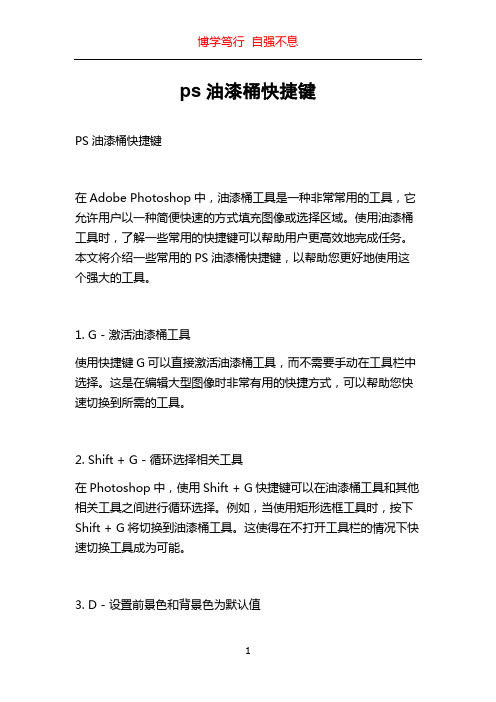 博学笃行 自强不息

ps 油漆桶快捷键

PS 油漆桶快捷键

在 Adobe Photoshop 中，油漆桶工具是一种非常常用的工具，它允许用户以一种简便快速的方式填充图像或选择区域。使用油漆桶工具时，了解一些常用的快捷键可以帮助用户更高效地完成任务。本文将介绍一些常用的 PS 油漆桶快捷键，以帮助您更好地使用这个强大的工具。

1. G - 激活油漆桶工具

使用快捷键 G 可以直接激活油漆桶工具，而不需要手动在工具栏中选择。这是在编辑大型图像时非常有用的快捷方式，可以帮助您快速切换到所需的工具。

2. Shift + G - 循环选择相关工具

在 Photoshop 中，使用 Shift + G 快捷键可以在油漆桶工具和其他相关工具之间进行循环选择。例如，当使用矩形选框工具时，按下 Shift + G 将切换到油漆桶工具。这使得在不打开工具栏的情况下快速切换工具成为可能。

3. D - 设置前景色和背景色为默认值

1